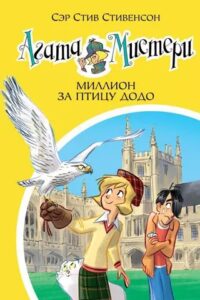 Сэр Стив Стивенсон

Агата Мистери

МИЛЛИОН ЗА ПТИЦУ ДОДО